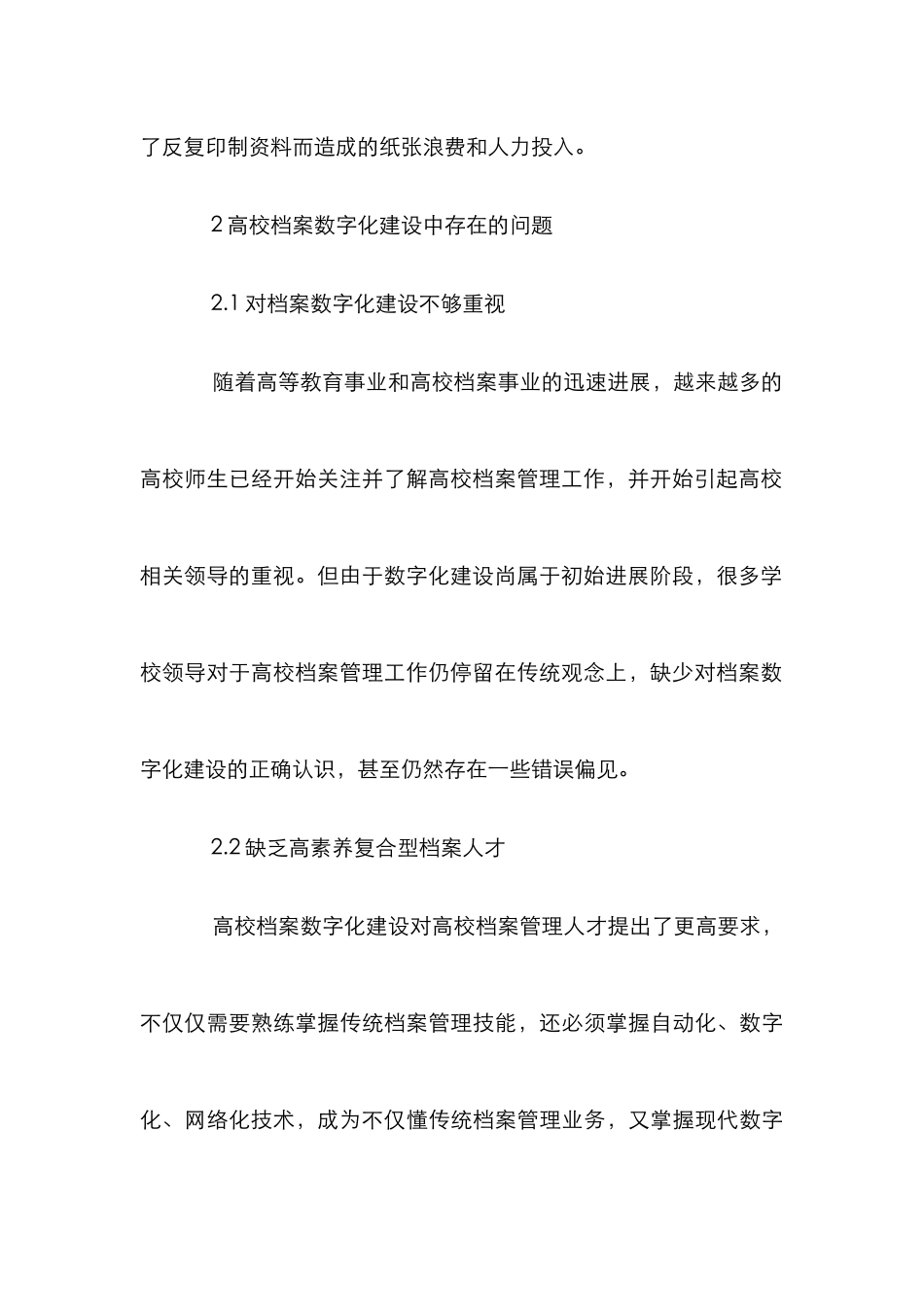 了反复印制资料而造成的纸张浪费和人力投入。

2 高校档案数字化建设中存在的问题

2.1 对档案数字化建设不够重视

随着高等教育事业和高校档案事业的迅速进展，越来越多的高校师生已经开始关注并了解高校档案管理工作，并开始引起高校相关领导的重视。但由于数字化建设尚属于初始进展阶段，很多学校领导对于高校档案管理工作仍停留在传统观念上，缺少对档案数字化建设的正确认识，甚至仍然存在一些错误偏见。

2.2 缺乏高素养复合型档案人才

高校档案数字化建设对高校档案管理人才提出了更高要求，不仅仅需要熟练掌握传统档案管理技能，还必须掌握自动化、数字化、网络化技术，成为不仅懂传统档案管理业务，又掌握现代数字